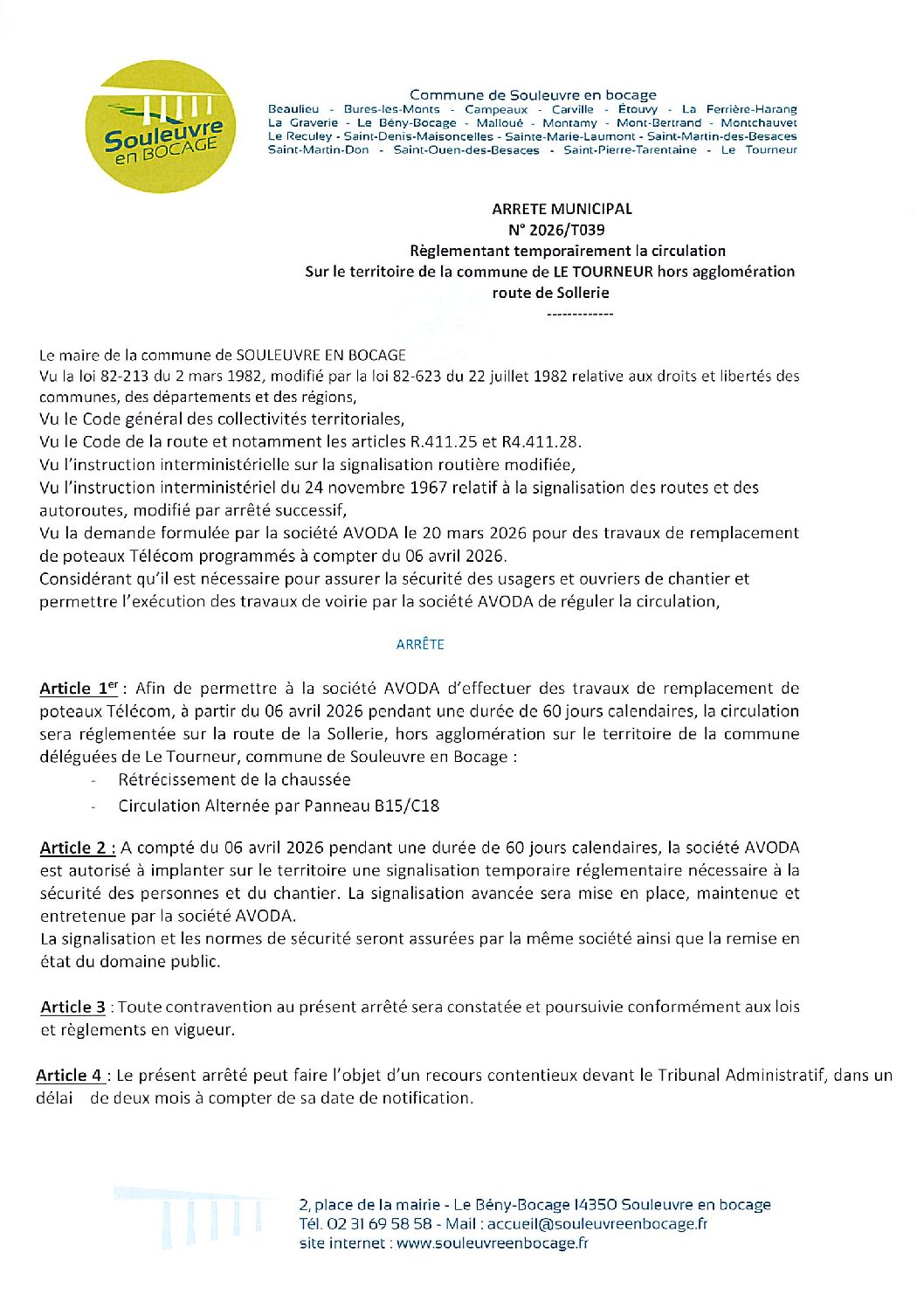 Souleuvre en BOCAGE

Commune de Souleuvre en bocage
Beaulieu - Bures-les-Monts - Campeaux - Carville - Étouvy - La Ferrière-Harang La Graverie - Le Bény-Bocage - Malloué - Montamy - Mont-Bertrand - Montchauvet Le Reculey - Saint-Denis-Maisoncelles - Sainte-Marie-Laumont - Saint-Martin-des-Besaces Saint-Martin-Don - Saint-Ouen-des-Besaces - Saint-Pierre-Tarentaine - Le Tourneur

ARRETE MUNICIPAL
N° 2026/T039
Règlementant temporairement la circulation
Sur le territoire de la commune de LE TOURNEUR hors agglomération
route de Sollerie
-------------

Le maire de la commune de SOULEUVRE EN BOCAGE
Vu la loi 82-213 du 2 mars 1982, modifié par la loi 82-623 du 22 juillet 1982 relative aux droits et libertés des communes, des départements et des régions,
Vu le Code général des collectivités territoriales,
Vu le Code de la route et notamment les articles R.411.25 et R4.411.28.
Vu l'instruction interministérielle sur la signalisation routière modifiée,
Vu l'instruction interministériel du 24 novembre 1967 relatif à la signalisation des routes et des autoroutes, modifié par arrêté successif,
Vu la demande formulée par la société AVODA le 20 mars 2026 pour des travaux de remplacement de poteaux Télécom programmés à compter du 06 avril 2026.
Considérant qu'il est nécessaire pour assurer la sécurité des usagers et ouvriers de chantier et permettre l'exécution des travaux de voirie par la société AVODA de réguler la circulation,

ARRÊTE

Article 1$^{er}$ : Afin de permettre à la société AVODA d'effectuer des travaux de remplacement de poteaux Télécom, à partir du 06 avril 2026 pendant une durée de 60 jours calendaires, la circulation sera réglementée sur la route de la Sollerie, hors agglomération sur le territoire de la commune déléguées de Le Tourneur, commune de Souleuvre en Bocage :
- Rétrécissement de la chaussée
- Circulation Alternée par Panneau B15/C18

Article 2 : A compté du 06 avril 2026 pendant une durée de 60 jours calendaires, la société AVODA est autorisé à implanter sur le territoire une signalisation temporaire réglementaire nécessaire à la sécurité des personnes et du chantier. La signalisation avancée sera mise en place, maintenue et entretenue par la société AVODA.
La signalisation et les normes de sécurité seront assurées par la même société ainsi que la remise en état du domaine public.

Article 3 : Toute contravention au présent arrêté sera constatée et poursuivie conformément aux lois et règlements en vigueur.

Article 4 : Le présent arrêté peut faire l'objet d'un recours contentieux devant le Tribunal Administratif, dans un délai de deux mois à compter de sa date de notification.

2, place de la mairie - Le Bény-Bocage 14350 Souleuvre en bocage
Tél. 02 31 69 58 58 - Mail : accueil@souleuvreenbocage.fr
site internet : www.souleuvreenbocage.fr